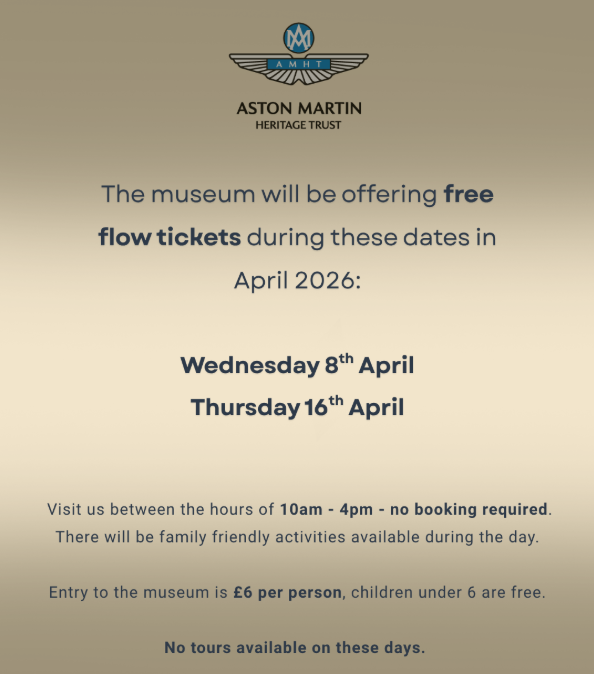 AMHT

ASTON MARTIN
HERITAGE TRUST

The museum will be offering free flow tickets during these dates in April 2026:

Wednesday 8th April
Thursday 16th April

Visit us between the hours of 10am - 4pm - no booking required. There will be family friendly activities available during the day.

Entry to the museum is £6 per person, children under 6 are free.

No tours available on these days.